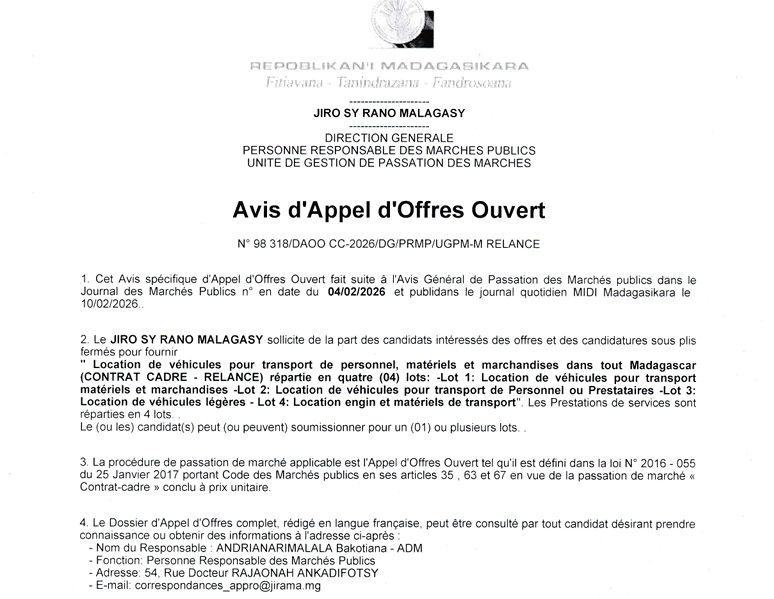 REPOBLIKAN'I MADAGASIKARA
Fitiavana - Tanindrazana - Fandrosoana

---------------------
JIRO SY RANO MALAGASY
---------------------
DIRECTION GENERALE
PERSONNE RESPONSABLE DES MARCHES PUBLICS
UNITE DE GESTION DE PASSATION DES MARCHES

Avis d'Appel d'Offres Ouvert

N° 98 318/DAOO CC-2026/DG/PRMP/UGPM-M RELANCE

1. Cet Avis spécifique d'Appel d'Offres Ouvert fait suite à l'Avis Général de Passation des Marchés publics dans le Journal des Marchés Publics n° en date du 04/02/2026 et publidans le journal quotidien MIDI Madagasikara le 10/02/2026..

2. Le JIRO SY RANO MALAGASY sollicite de la part des candidats intéressés des offres et des candidatures sous plis fermés pour fournir
" Location de véhicules pour transport de personnel, matériels et marchandises dans tout Madagascar (CONTRAT CADRE - RELANCE) répartie en quatre (04) lots: -Lot 1: Location de véhicules pour transport matériels et marchandises -Lot 2: Location de véhicules pour transport de Personnel ou Prestataires -Lot 3: Location de véhicules légères - Lot 4: Location engin et matériels de transport". Les Prestations de services sont réparties en 4 lots. .
Le (ou les) candidat(s) peut (ou peuvent) soumissionner pour un (01) ou plusieurs lots. .

3. La procédure de passation de marché applicable est l'Appel d'Offres Ouvert tel qu'il est défini dans la loi N° 2016 - 055 du 25 Janvier 2017 portant Code des Marchés publics en ses articles 35 , 63 et 67 en vue de la passation de marché « Contrat-cadre » conclu à prix unitaire.

4. Le Dossier d'Appel d'Offres complet, rédigé en langue française, peut être consulté par tout candidat désirant prendre connaissance ou obtenir des informations à l'adresse ci-après :
- Nom du Responsable : ANDRIANARIMALALA Bakotiana - ADM
- Fonction: Personne Responsable des Marchés Publics
- Adresse: 54, Rue Docteur RAJAONAH ANKADIFOTSY
- E-mail: correspondances_appro@jirama.mg